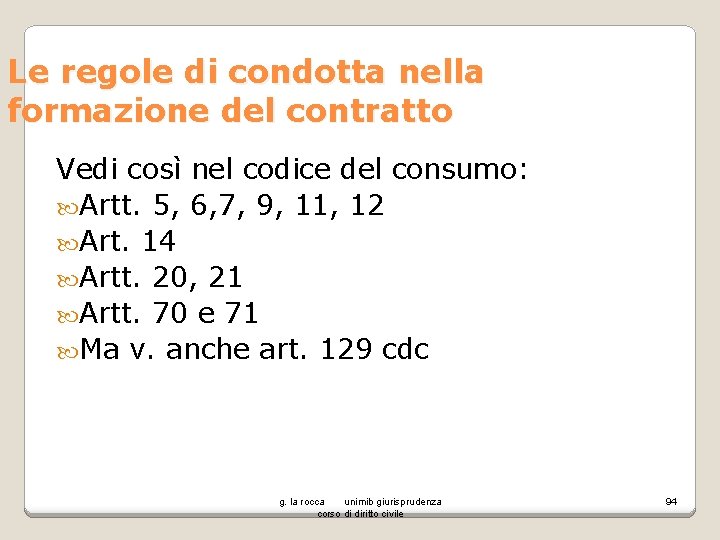 Le regole di condotta nella formazione del contratto

Vedi così nel codice del consumo:
Artt. 5, 6,7, 9, 11, 12
Art. 14
Artt. 20, 21
Artt. 70 e 71
Ma v. anche art. 129 cdc

g. la rocca unimib giurisprudenza corso di diritto civile

94